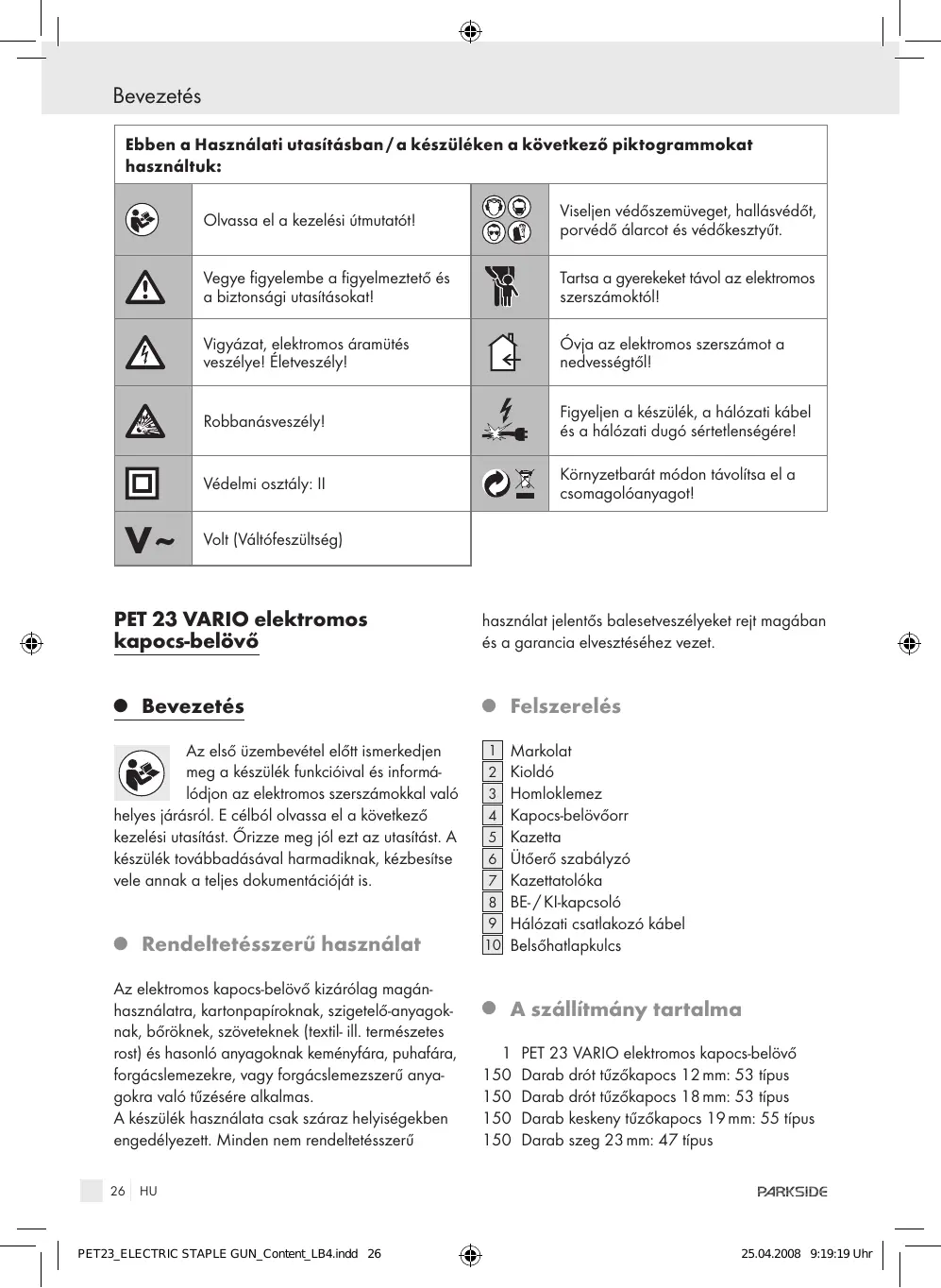 Bevezetés

Ebben a Használati utasításban / a készüléken a következő piktogrammokat használtuk:

| | | | |
|---|---|---|---|
| | Olvassa el a kezelési útmutatót! | | Viseljen védőszemüveget, hallásvédőt, porvédő álarcot és védőkesztyűt. |
| | Vegye figyelembe a figyelmeztető és a biztonsági utasításokat! | | Tartsa a gyerekeket távol az elektromos szerszámoktól! |
| | Vigyázat, elektromos áramütés veszélye! Életveszély! | | Óvja az elektromos szerszámot a nedvességtől! |
| | Robbanásveszély! | | Figyeljen a készülék, a hálózati kábel és a hálózati dugó sértetlenségére! |
| | Védelmi osztály: II | | Környzetbarát módon távolítsa el a csomagolóanyagot! |
| V~ | Volt (Váltófeszültség) | | |

PET 23 VARIO elektromos kapocs-belövő

Bevezetés

Az első üzembevétel előtt ismerkedjen meg a készülék funkcióival és informálódjon az elektromos szerszámokkal való helyes járásról. E célból olvassa el a következő kezelési utasítást. Őrizze meg jól ezt az utasítást. A készülék továbbadásával harmadiknak, kézbesítse vele annak a teljes dokumentációját is.

Rendeltetésszerű használat

Az elektromos kapocs-belövő kizárólag magánhasználatra, kartonpapíroknak, szigetelő-anyagoknak, bőröknek, szöveteknek (textil- ill. természetes rost) és hasonló anyagoknak keményfára, puhafára, forgácslemezekre, vagy forgácslemezszerű anyagokra való tűzésére alkalmas.
A készülék használata csak száraz helyiségekben engedélyezett. Minden nem rendeltetésszerű használat jelentős balesetveszélyeket rejt magában és a garancia elvesztéséhez vezet.

Felszerelés

1 Markolat
2 Kioldó
3 Homloklemez
4 Kapocs-belövőorr
5 Kazetta
6 Ütőerő szabályzó
7 Kazettatolóka
8 BE- / KI-kapcsoló
9 Hálózati csatlakozó kábel
10 Belsőhatlapkulcs

A szállítmány tartalma

1 PET 23 VARIO elektromos kapocs-belövő
150 Darab drót tűzőkapocs 12 mm: 53 típus
150 Darab drót tűzőkapocs 18 mm: 53 típus
150 Darab keskeny tűzőkapocs 19 mm: 55 típus
150 Darab szeg 23 mm: 47 típus

26 HU

PARKSIDE

PET23_ELECTRIC STAPLE GUN_Content_LB4.indd 26

25.04.2008 9:19:19 Uhr